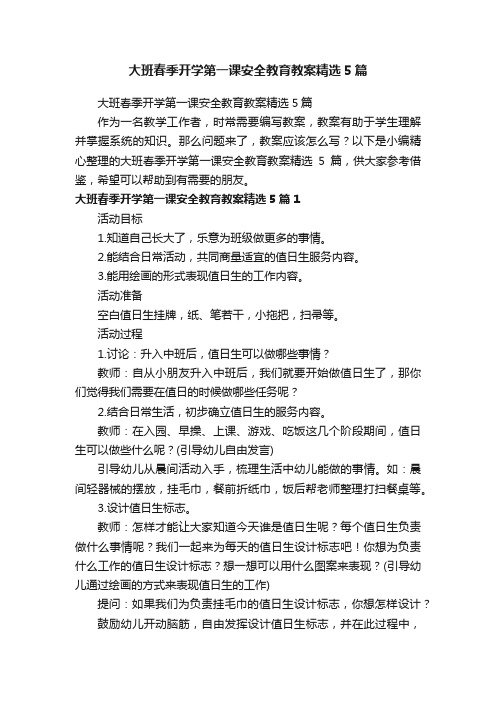 大班春季开学第一课安全教育教案精选5篇

大班春季开学第一课安全教育教案精选5篇

作为一名教学工作者，时常需要编写教案，教案有助于学生理解并掌握系统的知识。那么问题来了，教案应该怎么写？以下是小编精心整理的大班春季开学第一课安全教育教案精选5篇，供大家参考借鉴，希望可以帮助到有需要的朋友。

大班春季开学第一课安全教育教案精选5篇1

活动目标

1.知道自己长大了，乐意为班级做更多的事情。

2.能结合日常活动，共同商量适宜的值日生服务内容。

3.能用绘画的形式表现值日生的工作内容。

活动准备

空白值日生挂牌，纸、笔若干，小拖把，扫帚等。

活动过程

1.讨论：升入中班后，值日生可以做哪些事情？

教师：自从小朋友升入中班后，我们就要开始做值日生了，那你们觉得我们需要在值日的时候做哪些任务呢？

2.结合日常生活，初步确立值日生的服务内容。

教师：在入园、早操、上课、游戏、吃饭这几个阶段期间，值日生可以做些什么呢？(引导幼儿自由发言)

引导幼儿从晨间活动入手，梳理生活中幼儿能做的事情。如：晨间轻器械的摆放，挂毛巾，餐前折纸巾，饭后帮老师整理打扫餐桌等。

3.设计值日生标志。

教师：怎样才能让大家知道今天谁是值日生呢？每个值日生负责做什么事情呢？我们一起来为每天的值日生设计标志吧！你想为负责什么工作的值日生设计标志？想一想可以用什么图案来表现？(引导幼儿通过绘画的方式来表现值日生的工作)

提问：如果我们为负责挂毛巾的值日生设计标志，你想怎样设计？

鼓励幼儿开动脑筋，自由发挥设计值日生标志，并在此过程中，